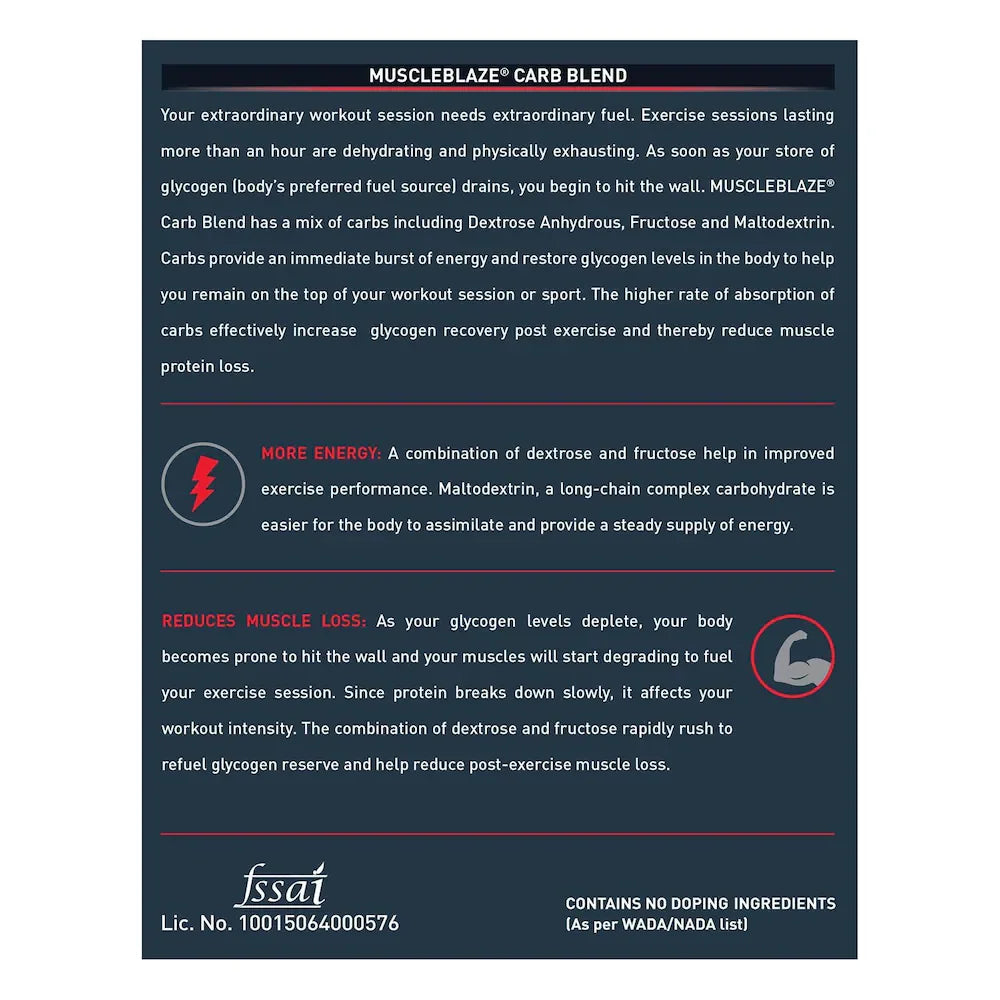 MUSCLEBLAZE® CARB BLEND

Your extraordinary workout session needs extraordinary fuel. Exercise sessions lasting more than an hour are dehydrating and physically exhausting. As soon as your store of glycogen (body's preferred fuel source) drains, you begin to hit the wall. MUSCLEBLAZE® Carb Blend has a mix of carbs including Dextrose Anhydrous, Fructose and Maltodextrin. Carbs provide an immediate burst of energy and restore glycogen levels in the body to help you remain on the top of your workout session or sport. The higher rate of absorption of carbs effectively increase glycogen recovery post exercise and thereby reduce muscle protein loss.

MORE ENERGY: A combination of dextrose and fructose help in improved exercise performance. Maltodextrin, a long-chain complex carbohydrate is easier for the body to assimilate and provide a steady supply of energy.

REDUCES MUSCLE LOSS: As your glycogen levels deplete, your body becomes prone to hit the wall and your muscles will start degrading to fuel your exercise session. Since protein breaks down slowly, it affects your workout intensity. The combination of dextrose and fructose rapidly rush to refuel glycogen reserve and help reduce post-exercise muscle loss.

fssai
Lic. No. 10015064000576

CONTAINS NO DOPING INGREDIENTS
(As per WADA/NADA list)